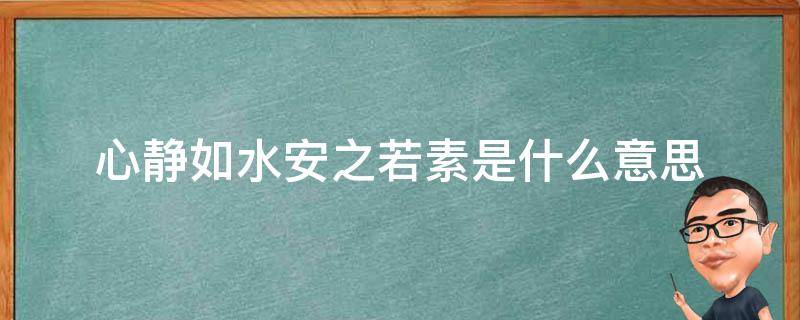 心静如水安之若素是什么意思